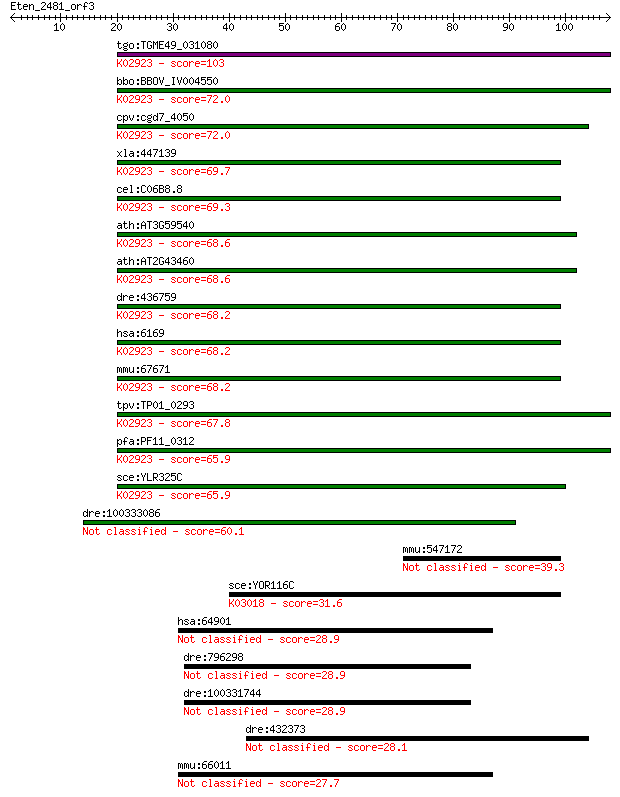 Eten_2481_orf3

10 20 30 40 50 60 70 80 90 100

tgo:TGME49_031080
K02923 - score=103

bbo:BBOV_IV004550
K02923 - score=72.0

cpv:cgd7_4050
K02923 - score=72.0

xla:447139
K02923 - score=69.7

cel:C06B8.8
K02923 - score=69.3

ath:AT3G59540
K02923 - score=68.6

ath:AT2G43460
K02923 - score=68.6

dre:436759
K02923 - score=68.2

hsa:6169
K02923 - score=68.2

mmu:67671
K02923 - score=68.2

tpv:TP01_0293
K02923 - score=67.8

pfa:PF11_0312
K02923 - score=65.9

sce:YLR325C
K02923 - score=65.9

dre:100333086
Not classified - score=60.1

mmu:547172
Not classified - score=39.3

sce:YOR116C
K03018 - score=31.6

hsa:64901
Not classified - score=28.9

dre:796298
Not classified - score=28.9

dre:100331744
Not classified - score=28.9

dre:432373
Not classified - score=28.1

mmu:66011
Not classified - score=27.7